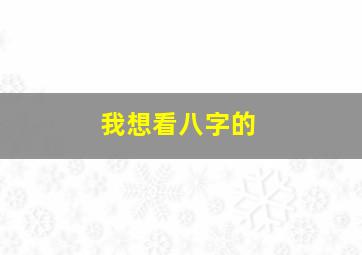 我想看八字的